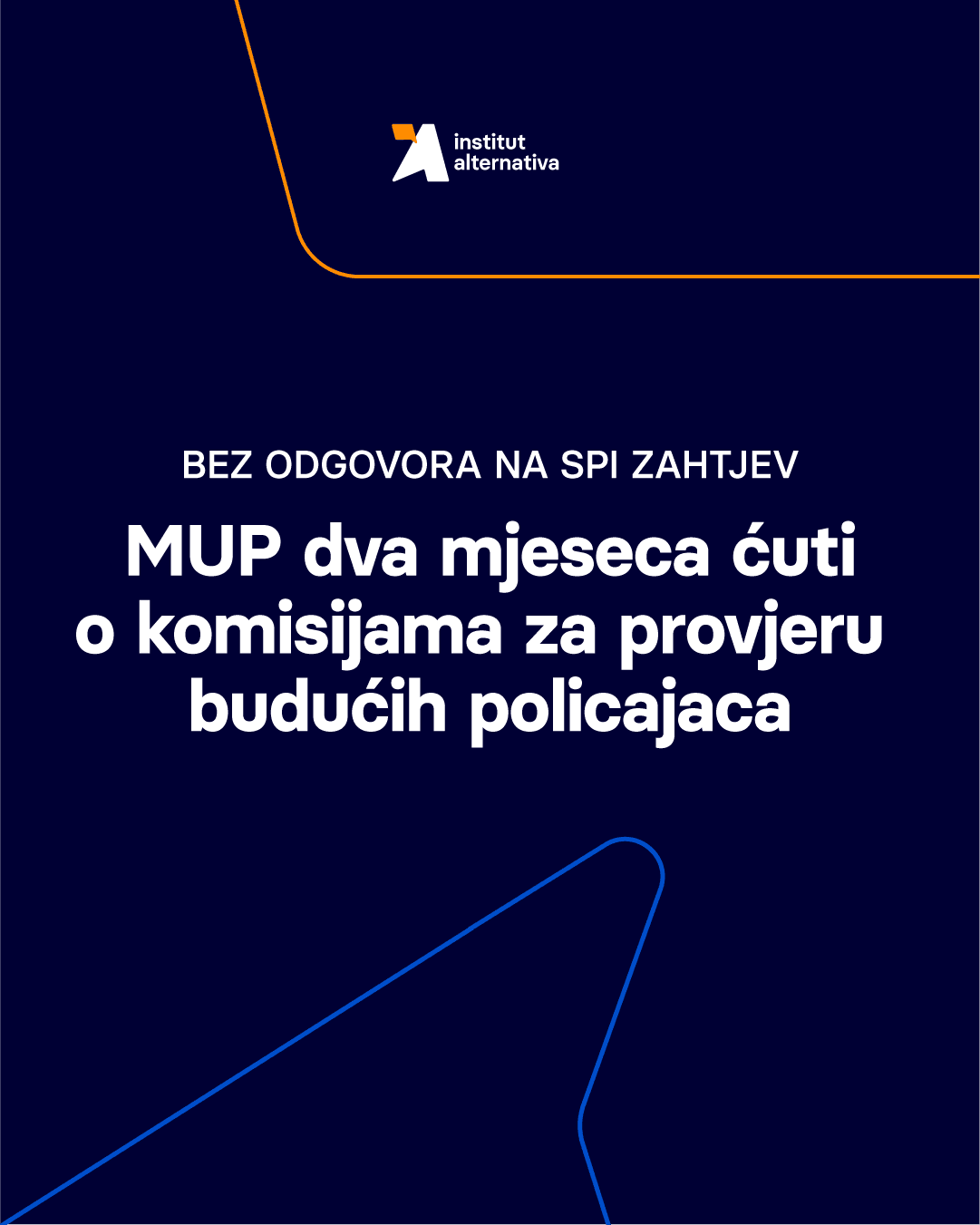 institut alternativa

BEZ ODGOVORA NA SPI ZAHTJEV

MUP dva mjeseca ćuti o komisijama za provjeru budućih policajaca